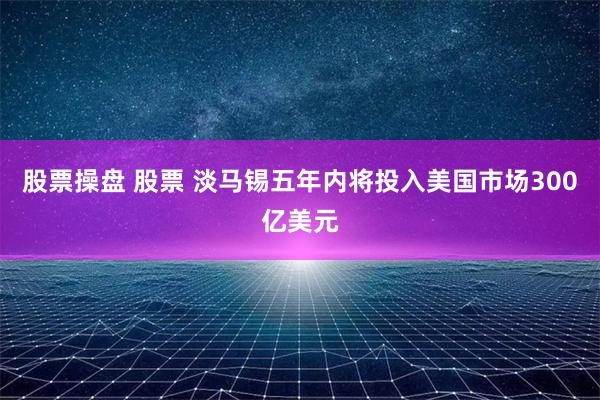 股票操盘 股票 淡马锡五年内将投入美国市场300亿美元